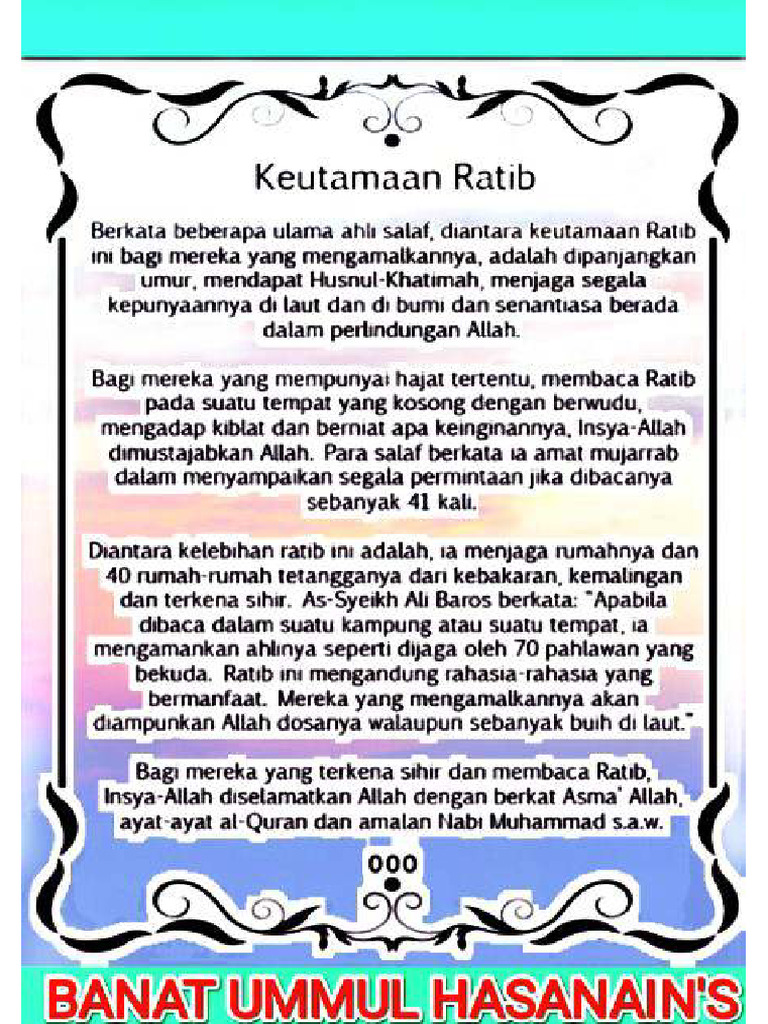 Keutamaan Ratib

Berkata beberapa ulama ahli salaf, diantara keutamaan Ratib ini bagi mereka yang mengamalkannya, adalah dipanjangkan umur, mendapat Husnul-Khatimah, menjaga segala kepunyaannya di laut dan di bumi dan senantiasa berada dalam perlindungan Allah.

Bagi mereka yang mempunyai hajat tertentu, membaca Ratib pada suatu tempat yang kosong dengan berwudu, mengadap kiblat dan berniat apa keinginannya, Insya-Allah dimustajabkan Allah. Para salaf berkata ia amat mujarrab dalam menyampaikan segala permintaan jika dibacanya sebanyak 41 kali.

Diantara kelebihan ratib ini adalah, ia menjaga rumahnya dan 40 rumah-rumah tetangganya dari kebakaran, kemalingan dan terkena sihir. As-Syeikh Ali Baros berkata: "Apabila dibaca dalam suatu kampung atau suatu tempat, ia mengamankan ahlinya seperti dijaga oleh 70 pahlawan yang bekuda. Ratib ini mengandung rahasia-rahasia yang bermanfaat. Mereka yang mengamalkannya akan diampunkan Allah dosanya walaupun sebanyak buih di laut."

Bagi mereka yang terkena sihir dan membaca Ratib, Insya-Allah diselamatkan Allah dengan berkat Asma' Allah, ayat-ayat al-Quran dan amalan Nabi Muhammad s.a.w.

000

BANAT UMMUL HASANAIN'S